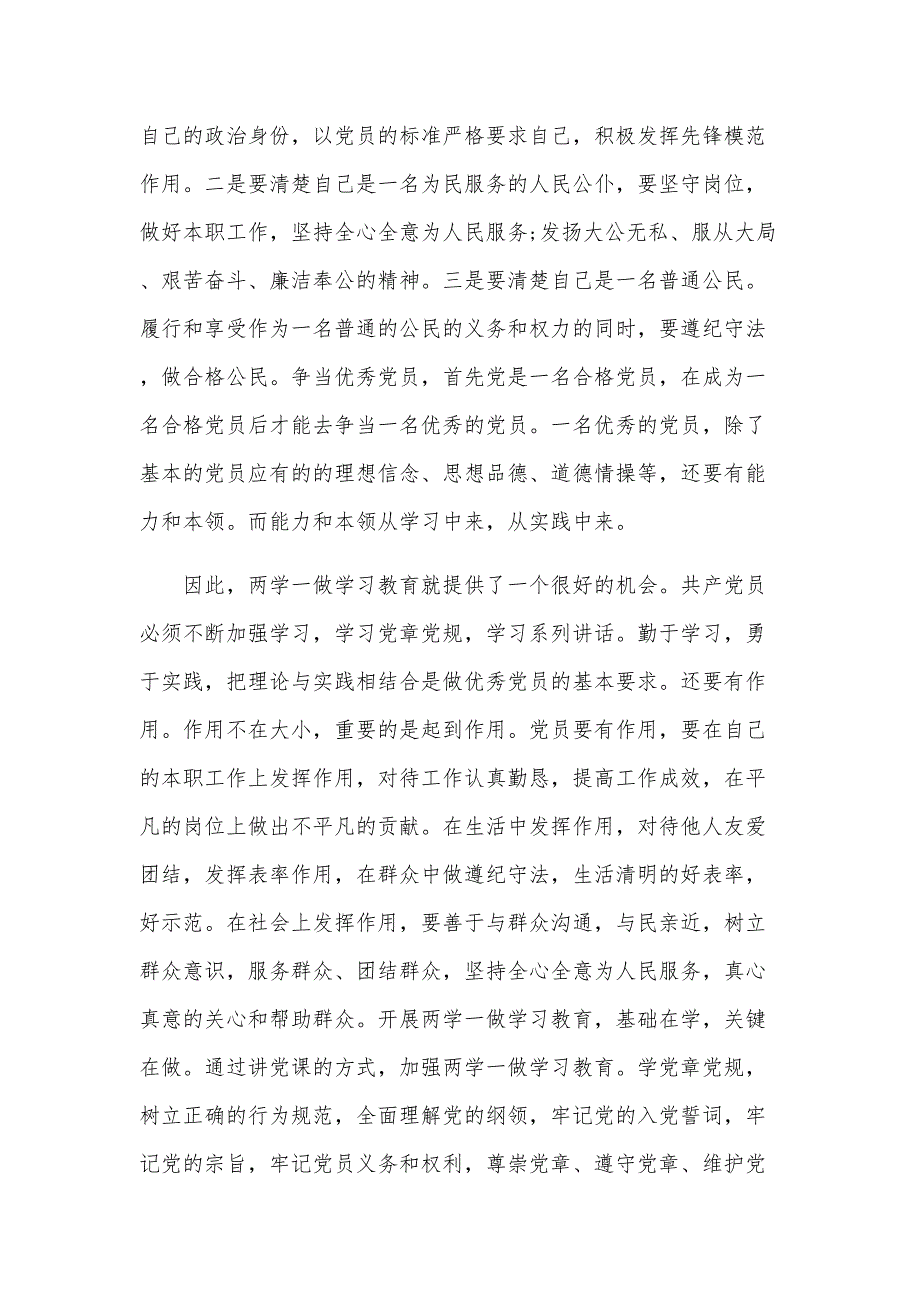 自己的政治身份，以党员的标准严格要求自己，积极发挥先锋模范作用。二是要清楚自己是一名为民服务的人民公仆，要坚守岗位，做好本职工作，坚持全心全意为人民服务;发扬大公无私、服从大局、艰苦奋斗、廉洁奉公的精神。三是要清楚自己是一名普通公民。履行和享受作为一名普通的公民的义务和权力的同时，要遵纪守法，做合格公民。争当优秀党员，首先党是一名合格党员，在成为一名合格党员后才能去争当一名优秀的党员。一名优秀的党员，除了基本的党员应有的的理想信念、思想品德、道德情操等，还要有能力和本领。而能力和本领从学习中来，从实践中来。

因此，两学一做学习教育就提供了一个很好的机会。共产党员必须不断加强学习，学习党章党规，学习系列讲话。勤于学习，勇于实践，把理论与实践相结合是做优秀党员的基本要求。还要有作用。作用不在大小，重要的是起到作用。党员要有作用，要在自己的本职工作上发挥作用，对待工作认真勤恳，提高工作成效，在平凡的岗位上做出不平凡的贡献。在生活中发挥作用，对待他人友爱团结，发挥表率作用，在群众中做遵纪守法，生活清明的好表率，好示范。在社会上发挥作用，要善于与群众沟通，与民亲近，树立群众意识，服务群众、团结群众，坚持全心全意为人民服务，真心真意的关心和帮助群众。开展两学一做学习教育，基础在学，关键在做。通过讲党课的方式，加强两学一做学习教育。学党章党规，树立正确的行为规范，全面理解党的纲领，牢记党的入党誓词，牢记党的宗旨，牢记党员义务和权利，尊崇党章、遵守党章、维护党